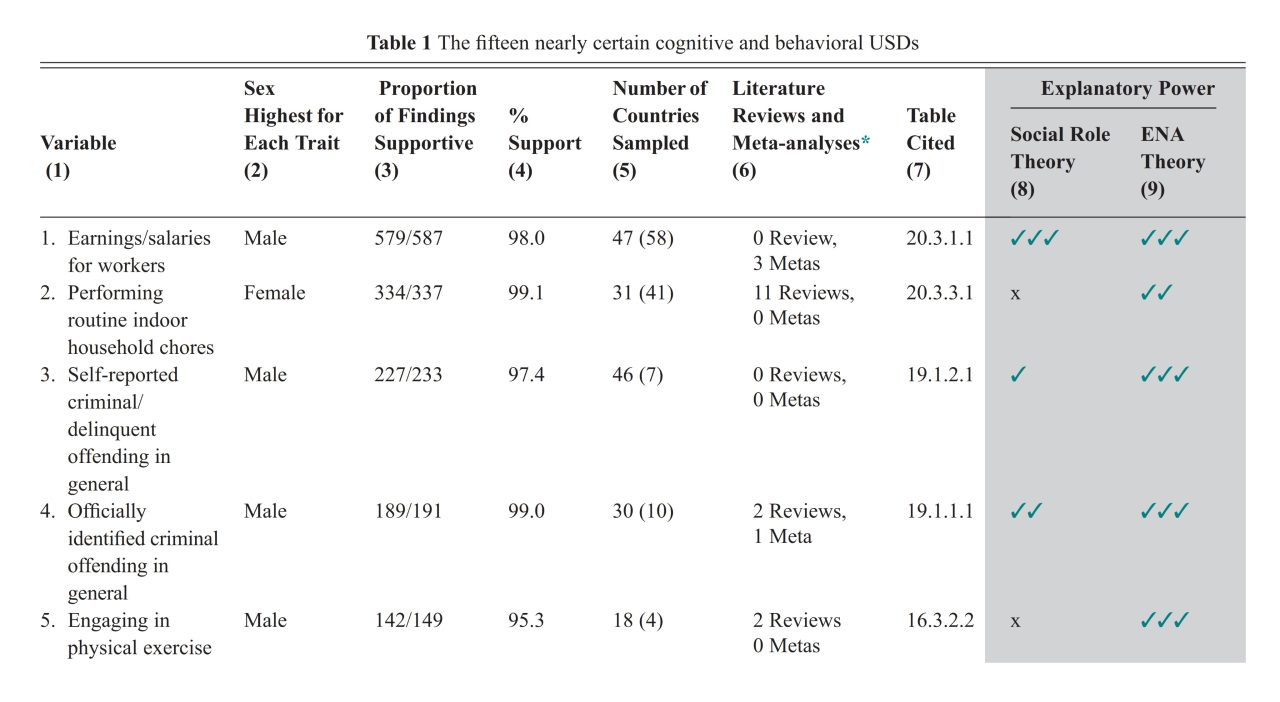 **Table 1** The fifteen nearly certain cognitive and behavioral USDs

| Variable (1) | Sex Highest for Each Trait (2) | Proportion of Findings Supportive (3) | % Support (4) | Number of Countries Sampled (5) | Literature Reviews and Meta-analyses* (6) | Table Cited (7) | Explanatory Power: Social Role Theory (8) | Explanatory Power: ENA Theory (9) |
|---|---|---|---|---|---|---|---|---|
| 1. Earnings/salaries for workers | Male | 579/587 | 98.0 | 47 (58) | 0 Review, 3 Metas | 20.3.1.1 | ✓✓✓ | ✓✓✓ |
| 2. Performing routine indoor household chores | Female | 334/337 | 99.1 | 31 (41) | 11 Reviews, 0 Metas | 20.3.3.1 | x | ✓✓ |
| 3. Self-reported criminal/ delinquent offending in general | Male | 227/233 | 97.4 | 46 (7) | 0 Reviews, 0 Metas | 19.1.2.1 | ✓ | ✓✓✓ |
| 4. Officially identified criminal offending in general | Male | 189/191 | 99.0 | 30 (10) | 2 Reviews, 1 Meta | 19.1.1.1 | ✓✓ | ✓✓✓ |
| 5. Engaging in physical exercise | Male | 142/149 | 95.3 | 18 (4) | 2 Reviews 0 Metas | 16.3.2.2 | x | ✓✓✓ |